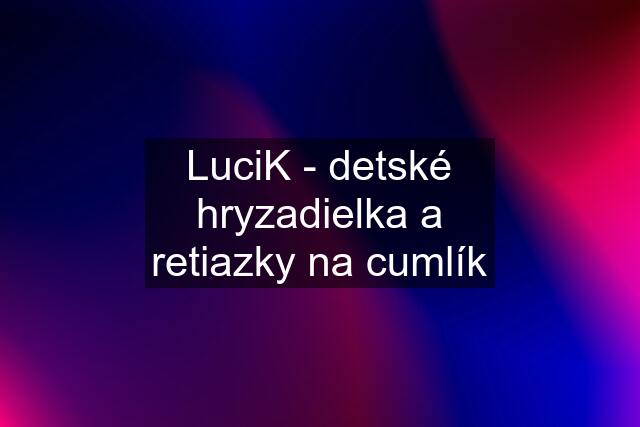 LuciK - detské hryzadielka a retiazky na cumlík